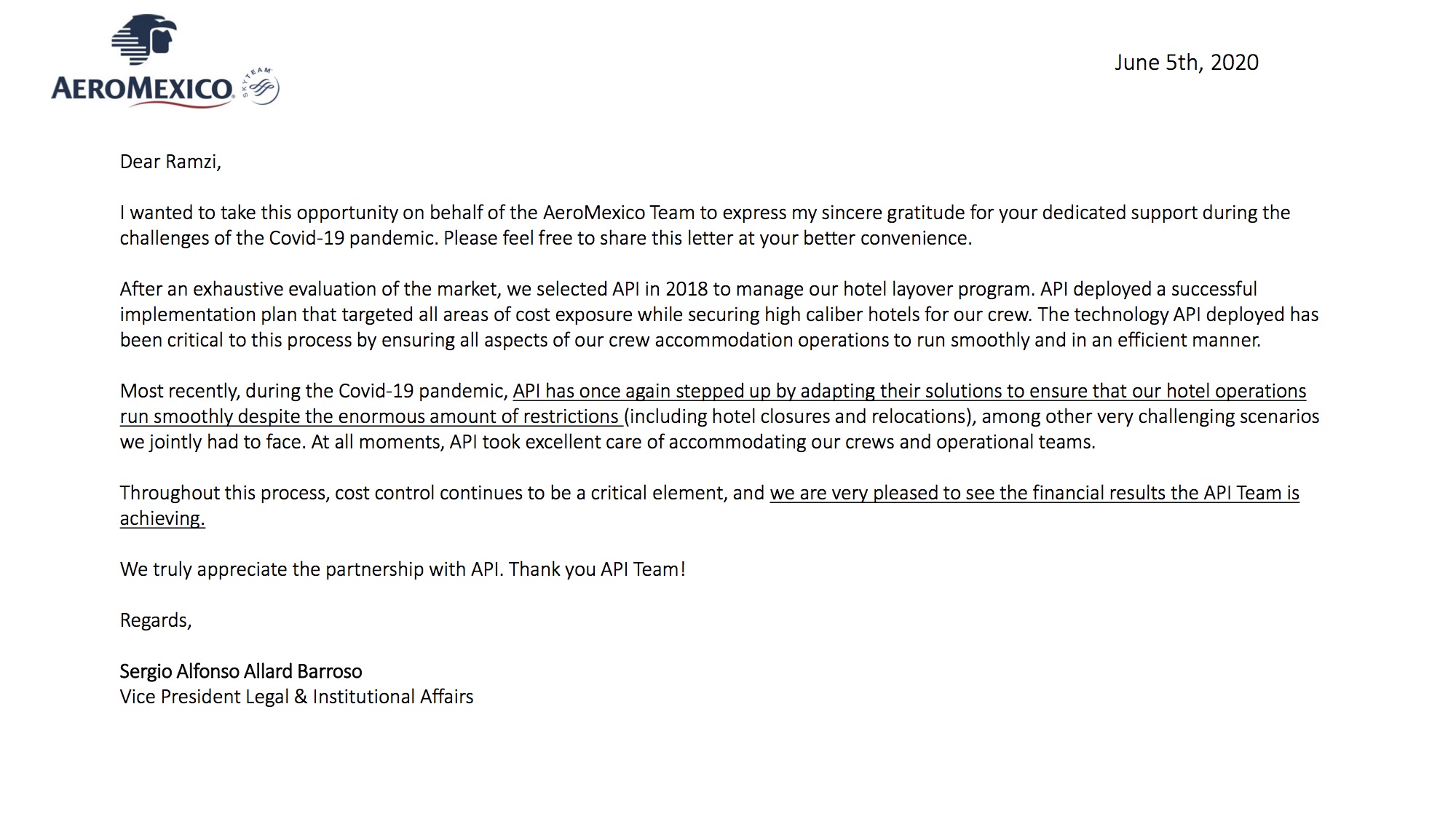 AEROMEXICO SKYTEAM

June 5th, 2020

Dear Ramzi,

I wanted to take this opportunity on behalf of the AeroMexico Team to express my sincere gratitude for your dedicated support during the challenges of the Covid-19 pandemic. Please feel free to share this letter at your better convenience.

After an exhaustive evaluation of the market, we selected API in 2018 to manage our hotel layover program. API deployed a successful implementation plan that targeted all areas of cost exposure while securing high caliber hotels for our crew. The technology API deployed has been critical to this process by ensuring all aspects of our crew accommodation operations to run smoothly and in an efficient manner.

Most recently, during the Covid-19 pandemic, API has once again stepped up by adapting their solutions to ensure that our hotel operations run smoothly despite the enormous amount of restrictions (including hotel closures and relocations), among other very challenging scenarios we jointly had to face. At all moments, API took excellent care of accommodating our crews and operational teams.

Throughout this process, cost control continues to be a critical element, and we are very pleased to see the financial results the API Team is achieving.

We truly appreciate the partnership with API. Thank you API Team!

Regards,

Sergio Alfonso Allard Barroso
Vice President Legal & Institutional Affairs